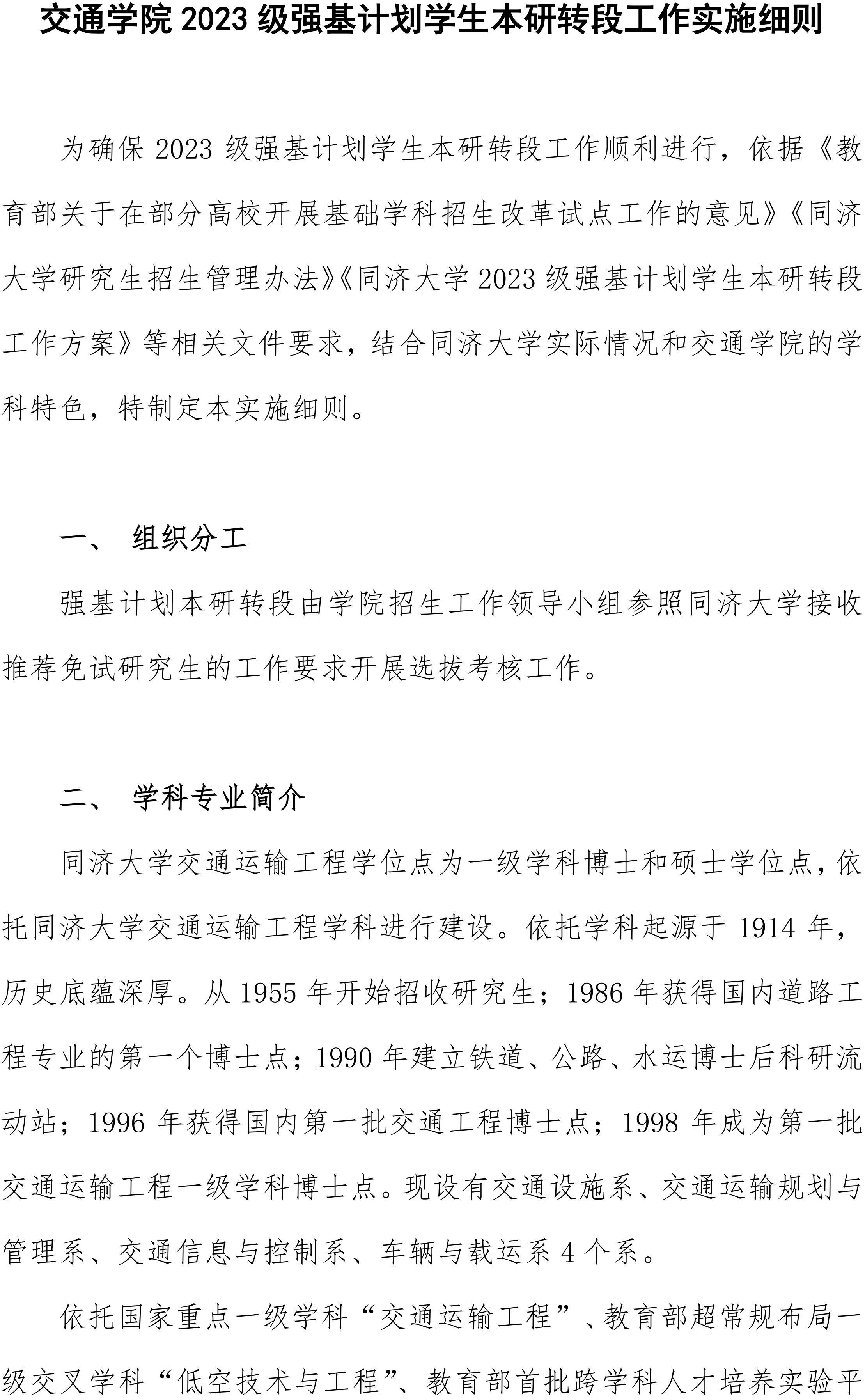 交通学院 2023 级强基计划学生本研转段工作实施细则

为确保 2023 级强基计划学生本研转段工作顺利进行，依据《教育部关于在部分高校开展基础学科招生改革试点工作的意见》《同济大学研究生招生管理办法》《同济大学 2023 级强基计划学生本研转段工作方案》等相关文件要求，结合同济大学实际情况和交通学院的学科特色，特制定本实施细则。

一、 组织分工

强基计划本研转段由学院招生工作领导小组参照同济大学接收推荐免试研究生的工作要求开展选拔考核工作。

二、 学科专业简介

同济大学交通运输工程学位点为一级学科博士和硕士学位点，依托同济大学交通运输工程学科进行建设。依托学科起源于 1914 年，历史底蕴深厚。从 1955 年开始招收研究生；1986 年获得国内道路工程专业的第一个博士点；1990 年建立铁道、公路、水运博士后科研流动站；1996 年获得国内第一批交通工程博士点；1998 年成为第一批交通运输工程一级学科博士点。现设有交通设施系、交通运输规划与管理系、交通信息与控制系、车辆与载运系 4 个系。

依托国家重点一级学科“交通运输工程”、教育部超常规布局一级交叉学科“低空技术与工程”、教育部首批跨学科人才培养实验平